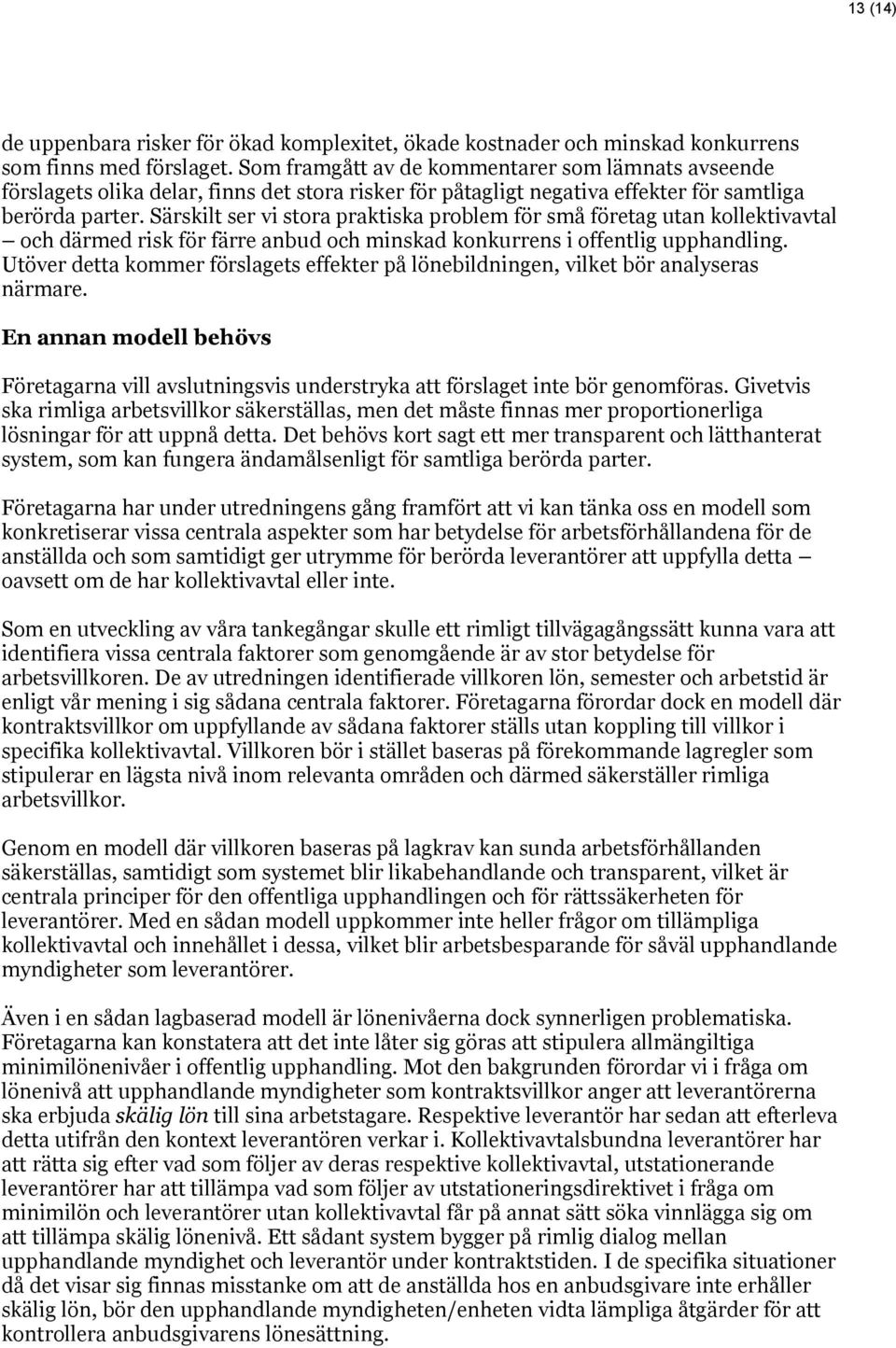 13 (14)

de uppenbara risker för ökad komplexitet, ökade kostnader och minskad konkurrens som finns med förslaget. Som framgått av de kommentarer som lämnats avseende förslagets olika delar, finns det stora risker för påtagligt negativa effekter för samtliga berörda parter. Särskilt ser vi stora praktiska problem för små företag utan kollektivavtal – och därmed risk för färre anbud och minskad konkurrens i offentlig upphandling. Utöver detta kommer förslagets effekter på lönebildningen, vilket bör analyseras närmare.

En annan modell behövs

Företagarna vill avslutningsvis understryka att förslaget inte bör genomföras. Givetvis ska rimliga arbetsvillkor säkerställas, men det måste finnas mer proportionerliga lösningar för att uppnå detta. Det behövs kort sagt ett mer transparent och lätthanterat system, som kan fungera ändamålsenligt för samtliga berörda parter.

Företagarna har under utredningens gång framfört att vi kan tänka oss en modell som konkretiserar vissa centrala aspekter som har betydelse för arbetsförhållandena för de anställda och som samtidigt ger utrymme för berörda leverantörer att uppfylla detta – oavsett om de har kollektivavtal eller inte.

Som en utveckling av våra tankegångar skulle ett rimligt tillvägagångssätt kunna vara att identifiera vissa centrala faktorer som genomgående är av stor betydelse för arbetsvillkoren. De av utredningen identifierade villkoren lön, semester och arbetstid är enligt vår mening i sig sådana centrala faktorer. Företagarna förordar dock en modell där kontraktsvillkor om uppfyllande av sådana faktorer ställs utan koppling till villkor i specifika kollektivavtal. Villkoren bör i stället baseras på förekommande lagregler som stipulerar en lägsta nivå inom relevanta områden och därmed säkerställer rimliga arbetsvillkor.

Genom en modell där villkoren baseras på lagkrav kan sunda arbetsförhållanden säkerställas, samtidigt som systemet blir likabehandlande och transparent, vilket är centrala principer för den offentliga upphandlingen och för rättssäkerheten för leverantörer. Med en sådan modell uppkommer inte heller frågor om tillämpliga kollektivavtal och innehållet i dessa, vilket blir arbetsbesparande för såväl upphandlande myndigheter som leverantörer.

Även i en sådan lagbaserad modell är lönenivåerna dock synnerligen problematiska. Företagarna kan konstatera att det inte låter sig göras att stipulera allmängiltiga minimilönenivåer i offentlig upphandling. Mot den bakgrunden förordar vi i fråga om lönenivå att upphandlande myndigheter som kontraktsvillkor anger att leverantörerna ska erbjuda skälig lön till sina arbetstagare. Respektive leverantör har sedan att efterleva detta utifrån den kontext leverantören verkar i. Kollektivavtalsbundna leverantörer har att rätta sig efter vad som följer av deras respektive kollektivavtal, utstationerande leverantörer har att tillämpa vad som följer av utstationeringsdirektivet i fråga om minimilön och leverantörer utan kollektivavtal får på annat sätt söka vinnlägga sig om att tillämpa skälig lönenivå. Ett sådant system bygger på rimlig dialog mellan upphandlande myndighet och leverantör under kontraktstiden. I de specifika situationer då det visar sig finnas misstanke om att de anställda hos en anbudsgivare inte erhåller skälig lön, bör den upphandlande myndigheten/enheten vidta lämpliga åtgärder för att kontrollera anbudsgivarens lönesättning.